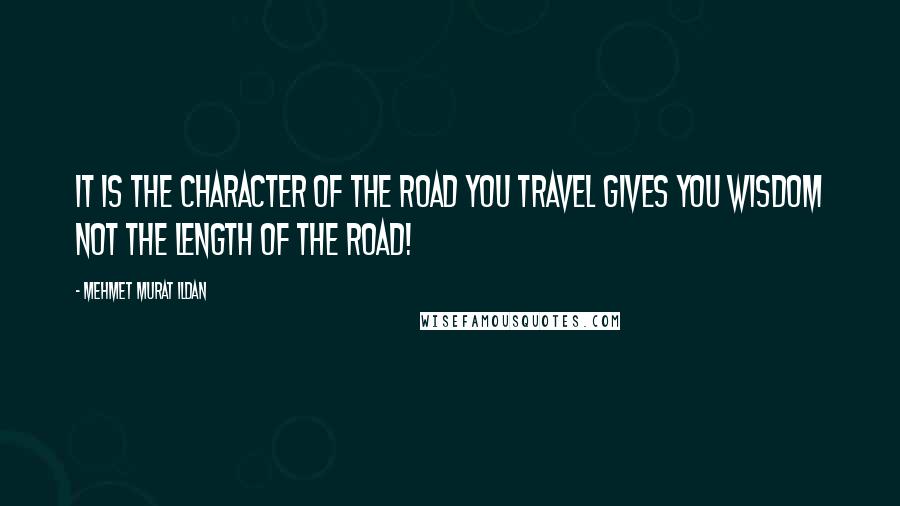 IT IS THE CHARACTER OF THE ROAD YOU TRAVEL GIVES YOU WISDOM NOT THE LENGTH OF THE ROAD!

- MEHMET MURAT ILDAN

WISEFAMOUSQUOTES.COM